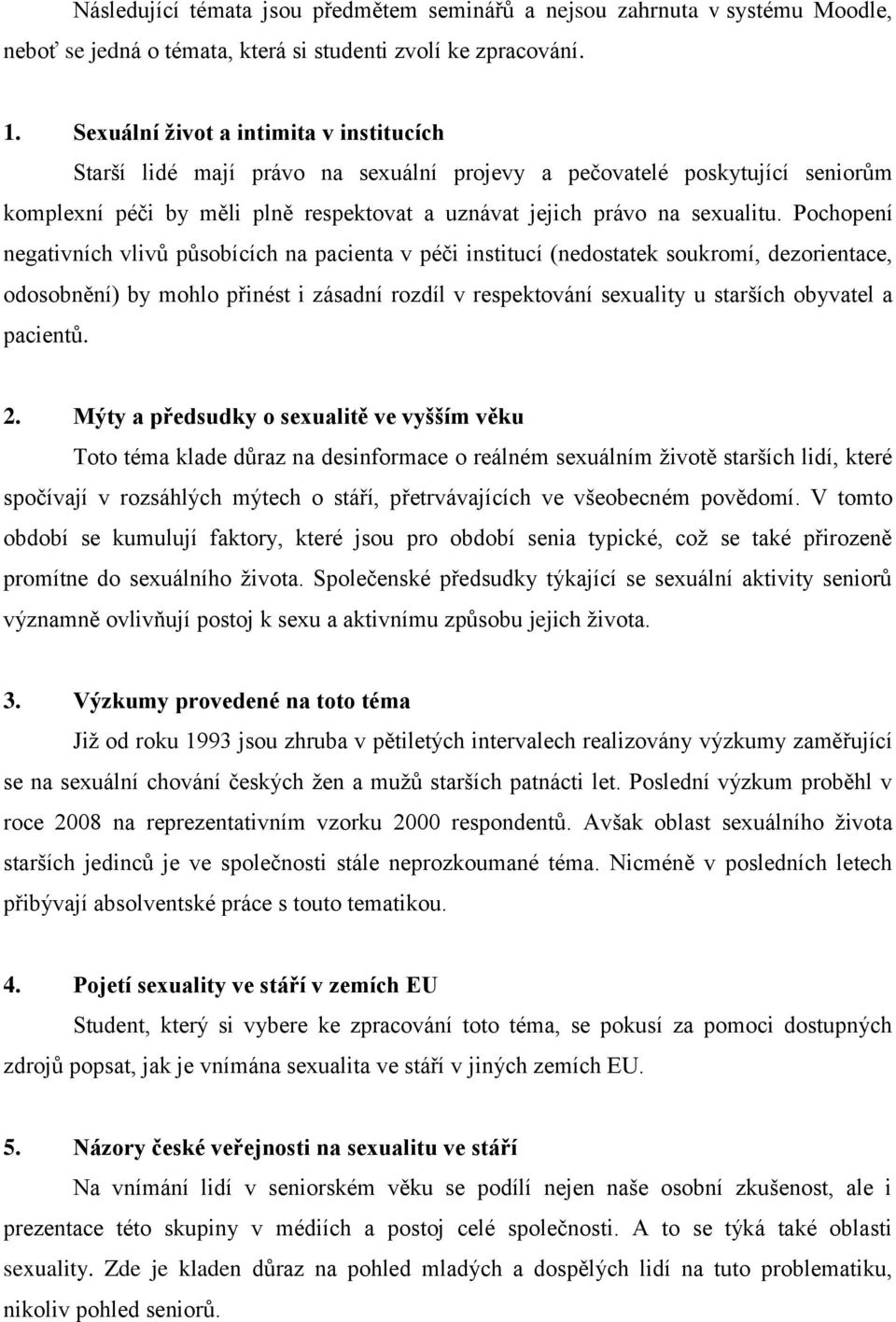 Následující témata jsou předmětem seminářů a nejsou zahrnuta v systému Moodle, neboť se jedná o témata, která si studenti zvolí ke zpracování.

1. Sexuální život a intimita v institucích

Starší lidé mají právo na sexuální projevy a pečovatelé poskytující seniorům komplexní péči by měli plně respektovat a uznávat jejich právo na sexualitu. Pochopení negativních vlivů působících na pacienta v péči institucí (nedostatek soukromí, dezorientace, odosobnění) by mohlo přinést i zásadní rozdíl v respektování sexuality u starších obyvatel a pacientů.

2. Mýty a předsudky o sexualitě ve vyšším věku

Toto téma klade důraz na desinformace o reálném sexuálním životě starších lidí, které spočívají v rozsáhlých mýtech o stáří, přetrvávajících ve všeobecném povědomí. V tomto období se kumulují faktory, které jsou pro období senia typické, což se také přirozeně promítne do sexuálního života. Společenské předsudky týkající se sexuální aktivity seniorů významně ovlivňují postoj k sexu a aktivnímu způsobu jejich života.

3. Výzkumy provedené na toto téma

Již od roku 1993 jsou zhruba v pětiletých intervalech realizovány výzkumy zaměřující se na sexuální chování českých žen a mužů starších patnácti let. Poslední výzkum proběhl v roce 2008 na reprezentativním vzorku 2000 respondentů. Avšak oblast sexuálního života starších jedinců je ve společnosti stále neprozkoumané téma. Nicméně v posledních letech přibývají absolventské práce s touto tematikou.

4. Pojetí sexuality ve stáří v zemích EU

Student, který si vybere ke zpracování toto téma, se pokusí za pomoci dostupných zdrojů popsat, jak je vnímána sexualita ve stáří v jiných zemích EU.

5. Názory české veřejnosti na sexualitu ve stáří

Na vnímání lidí v seniorském věku se podílí nejen naše osobní zkušenost, ale i prezentace této skupiny v médiích a postoj celé společnosti. A to se týká také oblasti sexuality. Zde je kladen důraz na pohled mladých a dospělých lidí na tuto problematiku, nikoliv pohled seniorů.